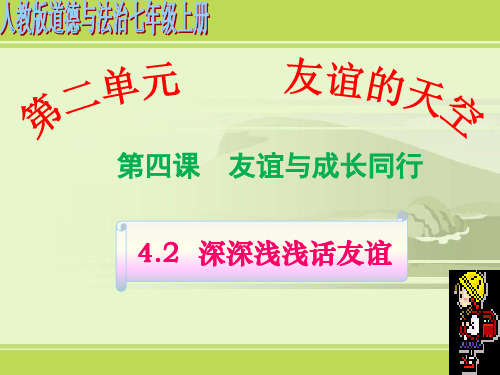 人教版道德与法治七年级上册

第二单元　友谊的天空

第四课　友谊与成长同行

4.2 深深浅浅话友谊